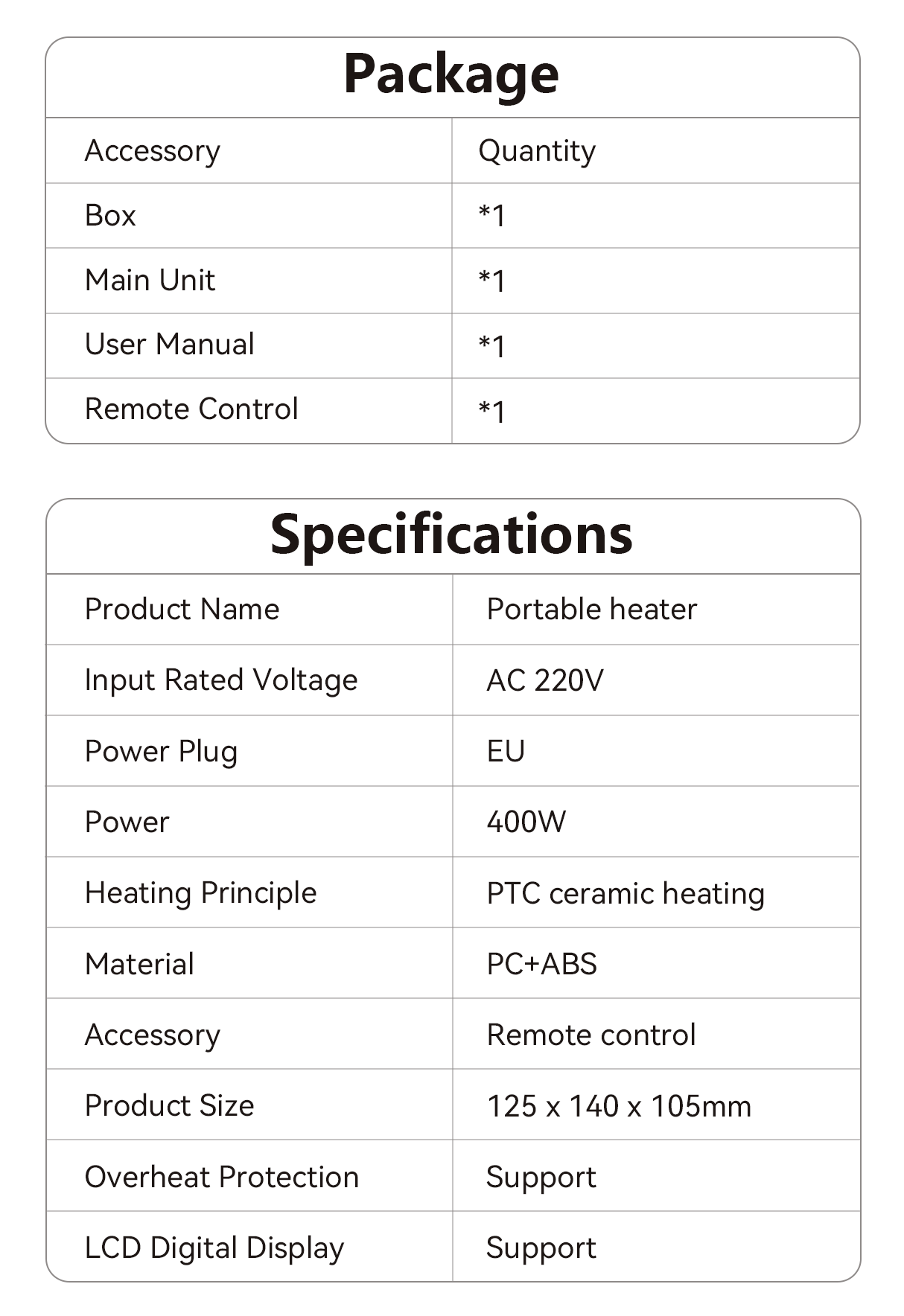 Package

| Accessory | Quantity |
|---|---|
| Box | *1 |
| Main Unit | *1 |
| User Manual | *1 |
| Remote Control | *1 |

Specifications

| Product Name | Portable heater |
|---|---|
| Input Rated Voltage | AC 220V |
| Power Plug | EU |
| Power | 400W |
| Heating Principle | PTC ceramic heating |
| Material | PC+ABS |
| Accessory | Remote control |
| Product Size | 125 x 140 x 105mm |
| Overheat Protection | Support |
| LCD Digital Display | Support |